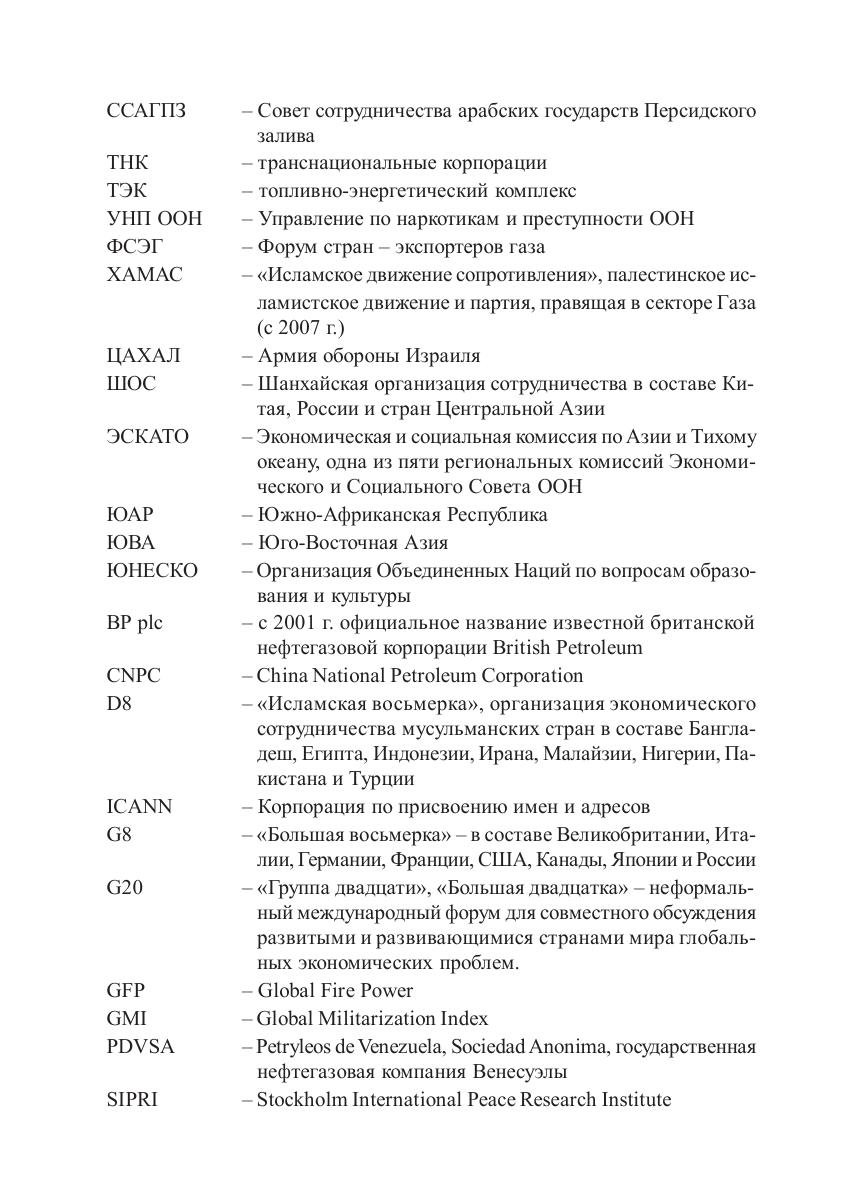 ССАГПЗ – Совет сотрудничества арабских государств Персидского залива
ТНК – транснациональные корпорации
ТЭК – топливно-энергетический комплекс
УНП ООН – Управление по наркотикам и преступности ООН
ФСЭГ – Форум стран – экспортеров газа
ХАМАС – «Исламское движение сопротивления», палестинское исламистское движение и партия, правящая в секторе Газа (с 2007 г.)
ЦАХАЛ – Армия обороны Израиля
ШОС – Шанхайская организация сотрудничества в составе Китая, России и стран Центральной Азии
ЭСКАТО – Экономическая и социальная комиссия по Азии и Тихому океану, одна из пяти региональных комиссий Экономического и Социального Совета ООН
ЮАР – Южно-Африканская Республика
ЮВА – Юго-Восточная Азия
ЮНЕСКО – Организация Объединенных Наций по вопросам образования и культуры
BP plc – с 2001 г. официальное название известной британской нефтегазовой корпорации British Petroleum
CNPC – China National Petroleum Corporation
D8 – «Исламская восьмерка», организация экономического сотрудничества мусульманских стран в составе Бангладеш, Египта, Индонезии, Ирана, Малайзии, Нигерии, Пакистана и Турции
ICANN – Корпорация по присвоению имен и адресов
G8 – «Большая восьмерка» – в составе Великобритании, Италии, Германии, Франции, США, Канады, Японии и России
G20 – «Группа двадцати», «Большая двадцатка» – неформальный международный форум для совместного обсуждения развитыми и развивающимися странами мира глобальных экономических проблем.
GFP – Global Fire Power
GMI – Global Militarization Index
PDVSA – Petryleos de Venezuela, Sociedad Anonima, государственная нефтегазовая компания Венесуэлы
SIPRI – Stockholm International Peace Research Institute